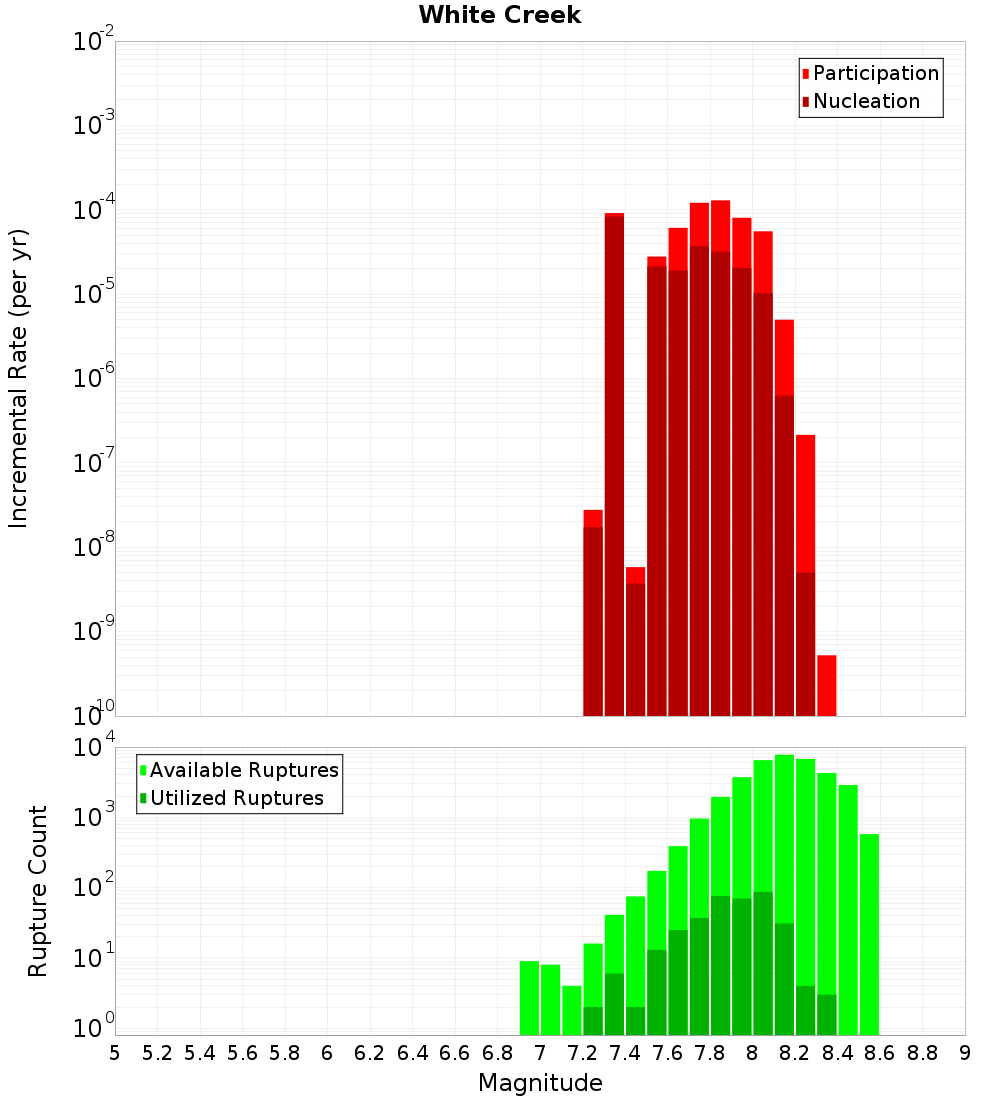 White Creek

Participation
Nucleation

Incremental Rate (per yr)

$10^{-2}$
$10^{-3}$
$10^{-4}$
$10^{-5}$
$10^{-6}$
$10^{-7}$
$10^{-8}$
$10^{-9}$
$10^{-10}$

Available Ruptures
Utilized Ruptures

Rupture Count

$10^{4}$
$10^{3}$
$10^{2}$
$10^{1}$
$10^{0}$

5 5.2 5.4 5.6 5.8 6 6.2 6.4 6.6 6.8 7 7.2 7.4 7.6 7.8 8 8.2 8.4 8.6 8.8 9

Magnitude